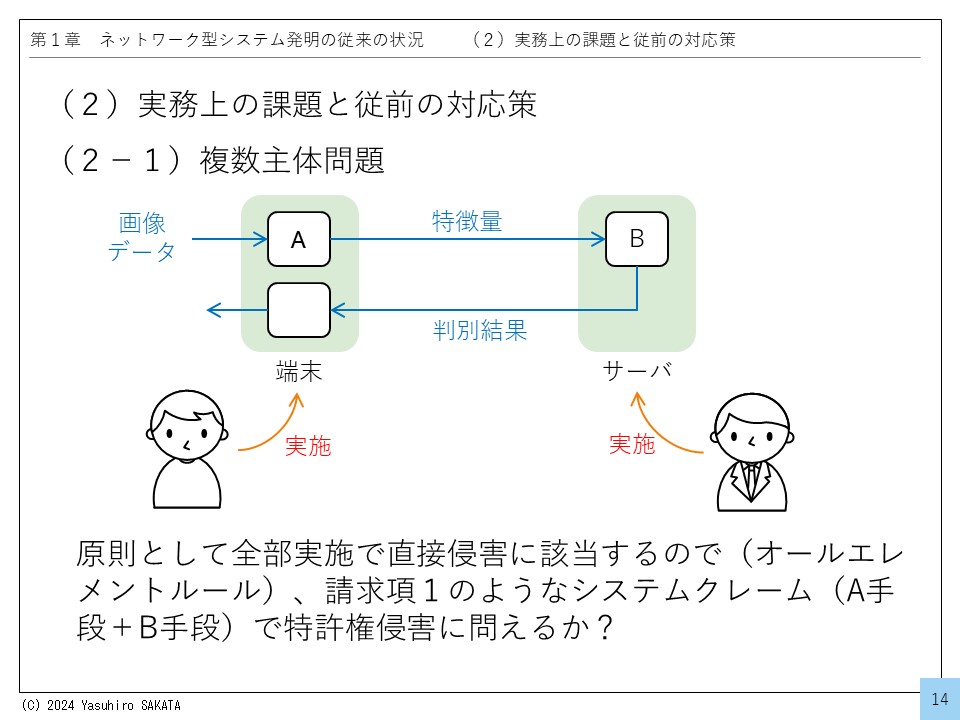 第１章　ネットワーク型システム発明の従来の状況　　（２）実務上の課題と従前の対応策

（２）実務上の課題と従前の対応策

（２－１）複数主体問題

画像データ

A

特徴量

B

判別結果

端末

サーバ

実施

実施

原則として全部実施で直接侵害に該当するので（オールエレメントルール）、請求項１のようなシステムクレーム（A手段＋B手段）で特許権侵害に問えるか？

(C) 2024 Yasuhiro SAKATA

14